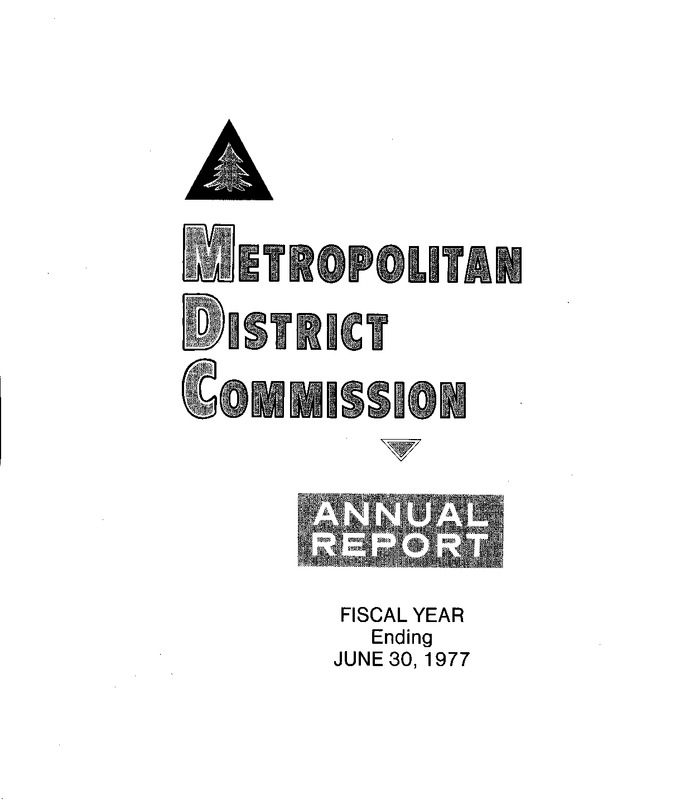 METROPOLITAN
DISTRICT
COMMISSION

ANNUAL
REPORT

FISCAL YEAR
Ending
JUNE 30, 1977